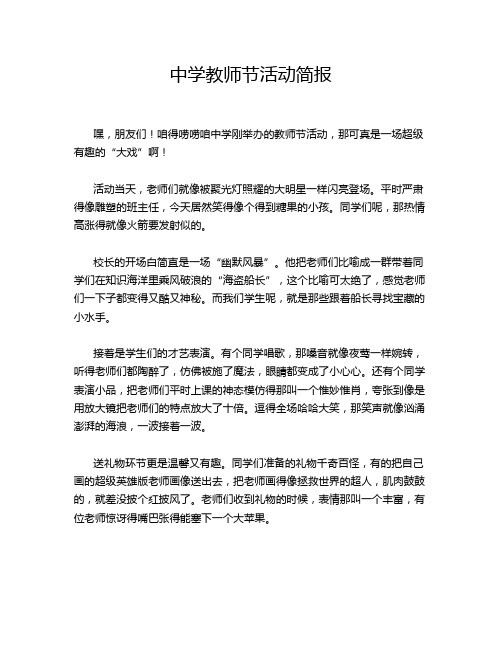 中学教师节活动简报

嘿，朋友们！咱得唠唠咱中学刚举办的教师节活动，那可真是一场超级有趣的“大戏”啊！

活动当天，老师们就像被聚光灯照耀的大明星一样闪亮登场。平时严肃得像雕塑的班主任，今天居然笑得像个得到糖果的小孩。同学们呢，那热情高涨得就像火箭要发射似的。

校长的开场白简直是一场“幽默风暴”。他把老师们比喻成一群带着同学们在知识海洋里乘风破浪的“海盗船长”，这个比喻可太绝了，感觉老师们一下子都变得又酷又神秘。而我们学生呢，就是那些跟着船长寻找宝藏的小水手。

接着是学生们的才艺表演。有个同学唱歌，那嗓音就像夜莺一样婉转，听得老师们都陶醉了，仿佛被施了魔法，眼睛都变成了小心心。还有个同学表演小品，把老师们平时上课的神态模仿得那叫一个惟妙惟肖，夸张到像是用放大镜把老师们的特点放大了十倍。逗得全场哈哈大笑，那笑声就像汹涌澎湃的海浪，一波接着一波。

送礼物环节更是温馨又有趣。同学们准备的礼物千奇百怪，有的把自己画的超级英雄版老师画像送出去，把老师画得像拯救世界的超人，肌肉鼓鼓的，就差没披个红披风了。老师们收到礼物的时候，表情那叫一个丰富，有位老师惊讶得嘴巴张得能塞下一个大苹果。